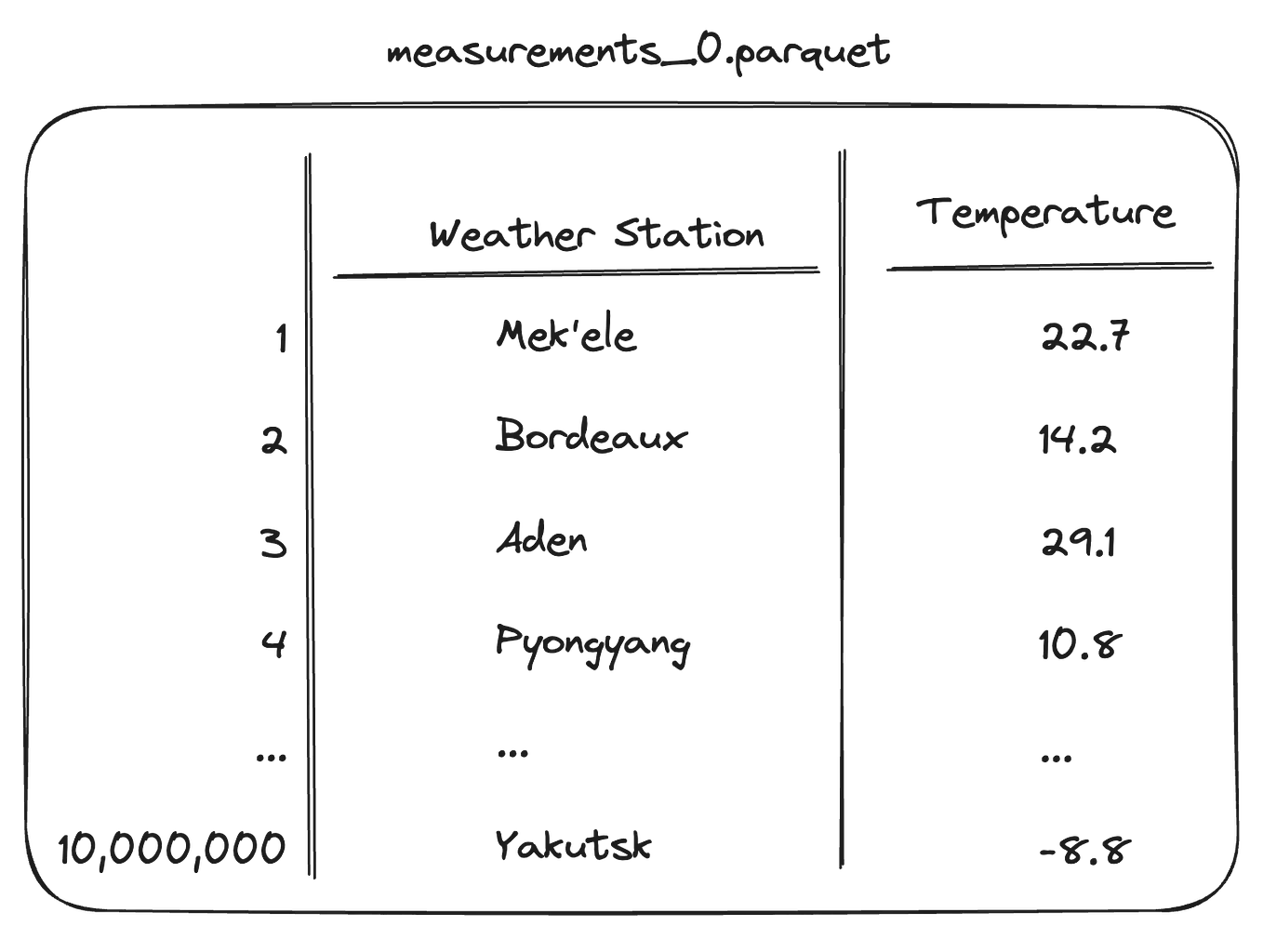 measurements_0.parquet

| | Weather Station | Temperature |
|---|---|---|
| 1 | Mek'ele | 22.7 |
| 2 | Bordeaux | 14.2 |
| 3 | Aden | 29.1 |
| 4 | Pyongyang | 10.8 |
| ... | ... | ... |
| 10,000,000 | Yakutsk | -8.8 |